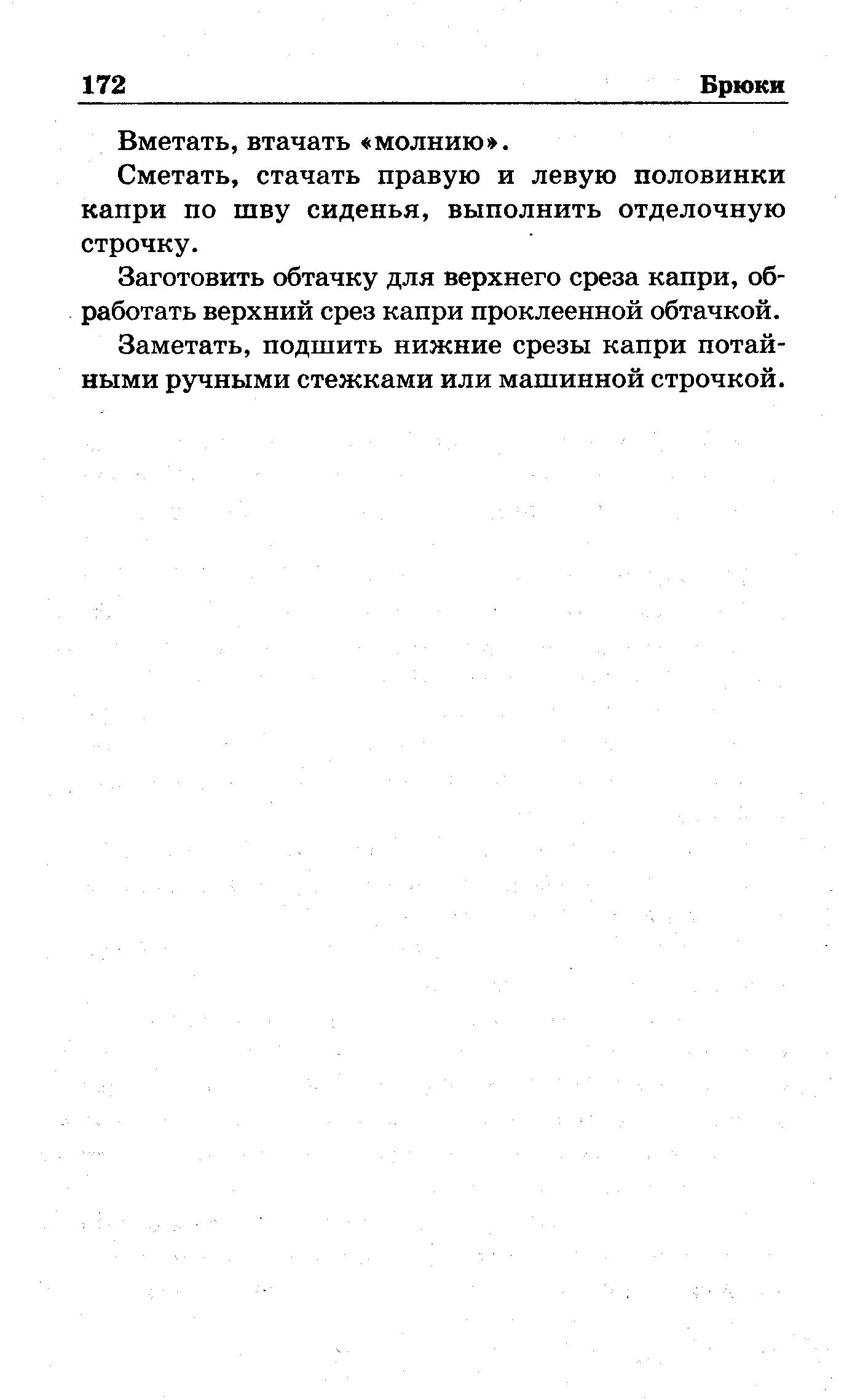 172 Брюки

Вметать, втачать «молнию».

Сметать, стачать правую и левую половинки капри по шву сиденья, выполнить отделочную строчку.

Заготовить обтачку для верхнего среза капри, обработать верхний срез капри проклеенной обтачкой.

Заметать, подшить нижние срезы капри потайными ручными стежками или машинной строчкой.